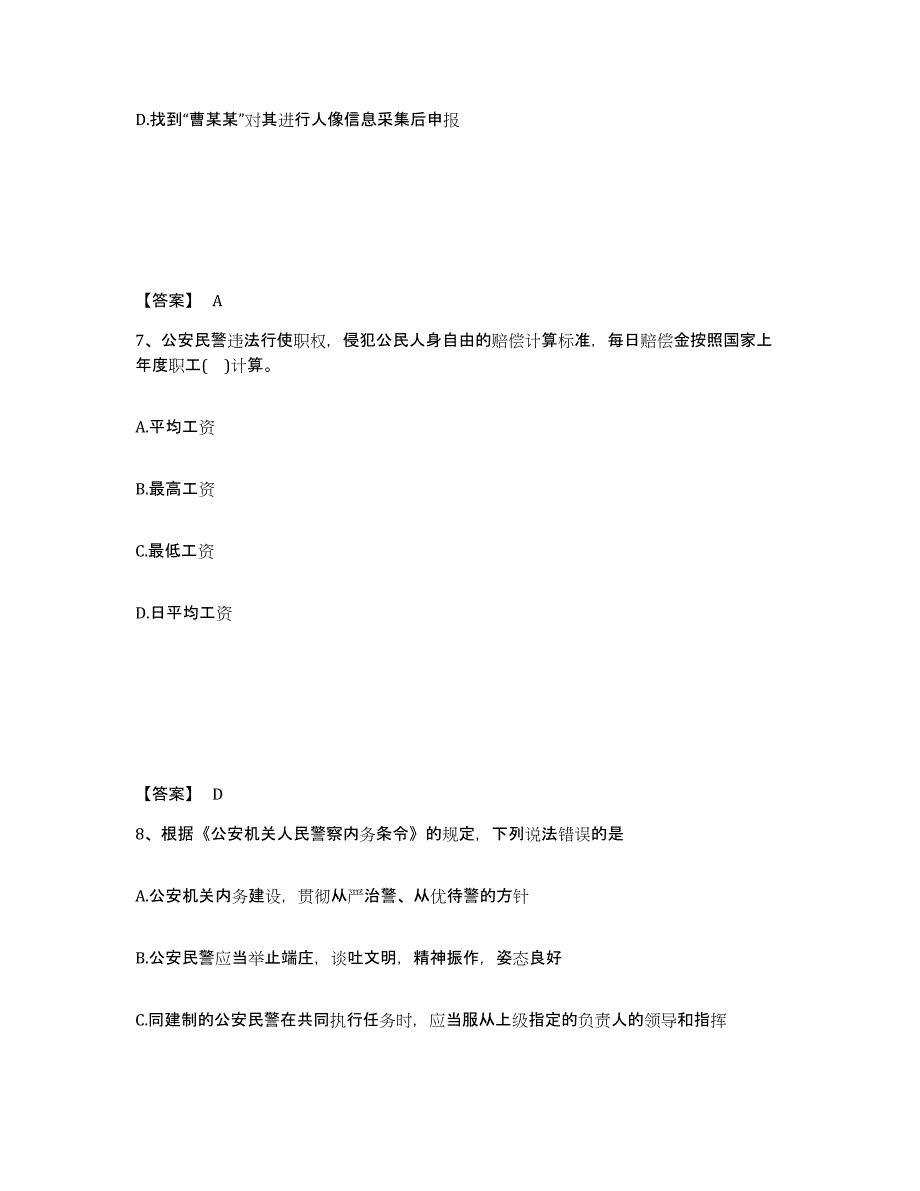 D.找到“曹某某”对其进行人像信息采集后申报

【答案】 A

7、公安民警违法行使职权，侵犯公民人身自由的赔偿计算标准，每日赔偿金按照国家上年度职工(　)计算。

A.平均工资

B.最高工资

C.最低工资

D.日平均工资

【答案】 D

8、根据《公安机关人民警察内务条令》的规定，下列说法错误的是

A.公安机关内务建设，贯彻从严治警、从优待警的方针

B.公安民警应当举止端庄，谈吐文明，精神振作，姿态良好

C.同建制的公安民警在共同执行任务时，应当服从上级指定的负责人的领导和指挥